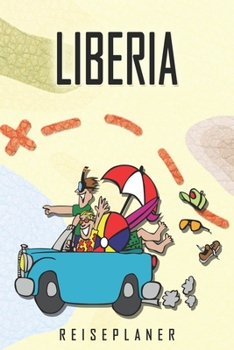 LIBERIA

REISEPLANER